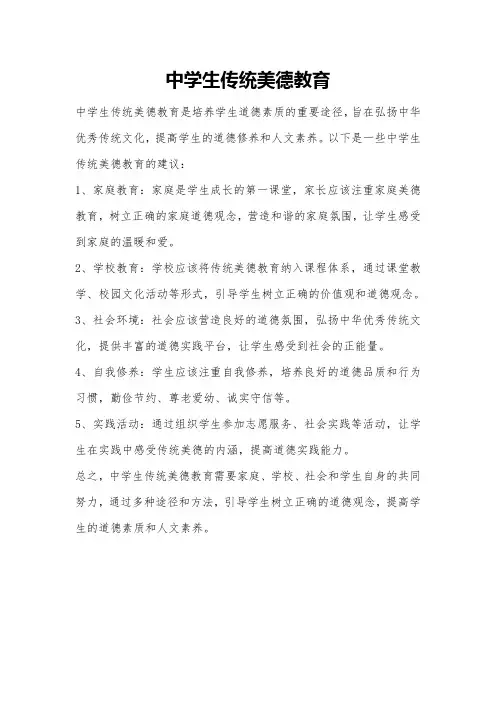 中学生传统美德教育

中学生传统美德教育是培养学生道德素质的重要途径，旨在弘扬中华优秀传统文化，提高学生的道德修养和人文素养。以下是一些中学生传统美德教育的建议：

1、家庭教育：家庭是学生成长的第一课堂，家长应该注重家庭美德教育，树立正确的家庭道德观念，营造和谐的家庭氛围，让学生感受到家庭的温暖和爱。

2、学校教育：学校应该将传统美德教育纳入课程体系，通过课堂教学、校园文化活动等形式，引导学生树立正确的价值观和道德观念。

3、社会环境：社会应该营造良好的道德氛围，弘扬中华优秀传统文化，提供丰富的道德实践平台，让学生感受到社会的正能量。

4、自我修养：学生应该注重自我修养，培养良好的道德品质和行为习惯，勤俭节约、尊老爱幼、诚实守信等。

5、实践活动：通过组织学生参加志愿服务、社会实践等活动，让学生在实践中感受传统美德的内涵，提高道德实践能力。

总之，中学生传统美德教育需要家庭、学校、社会和学生自身的共同努力，通过多种途径和方法，引导学生树立正确的道德观念，提高学生的道德素质和人文素养。